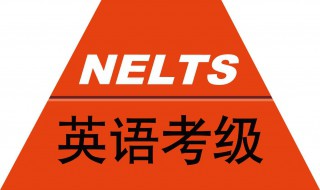 NELTS

英语考级